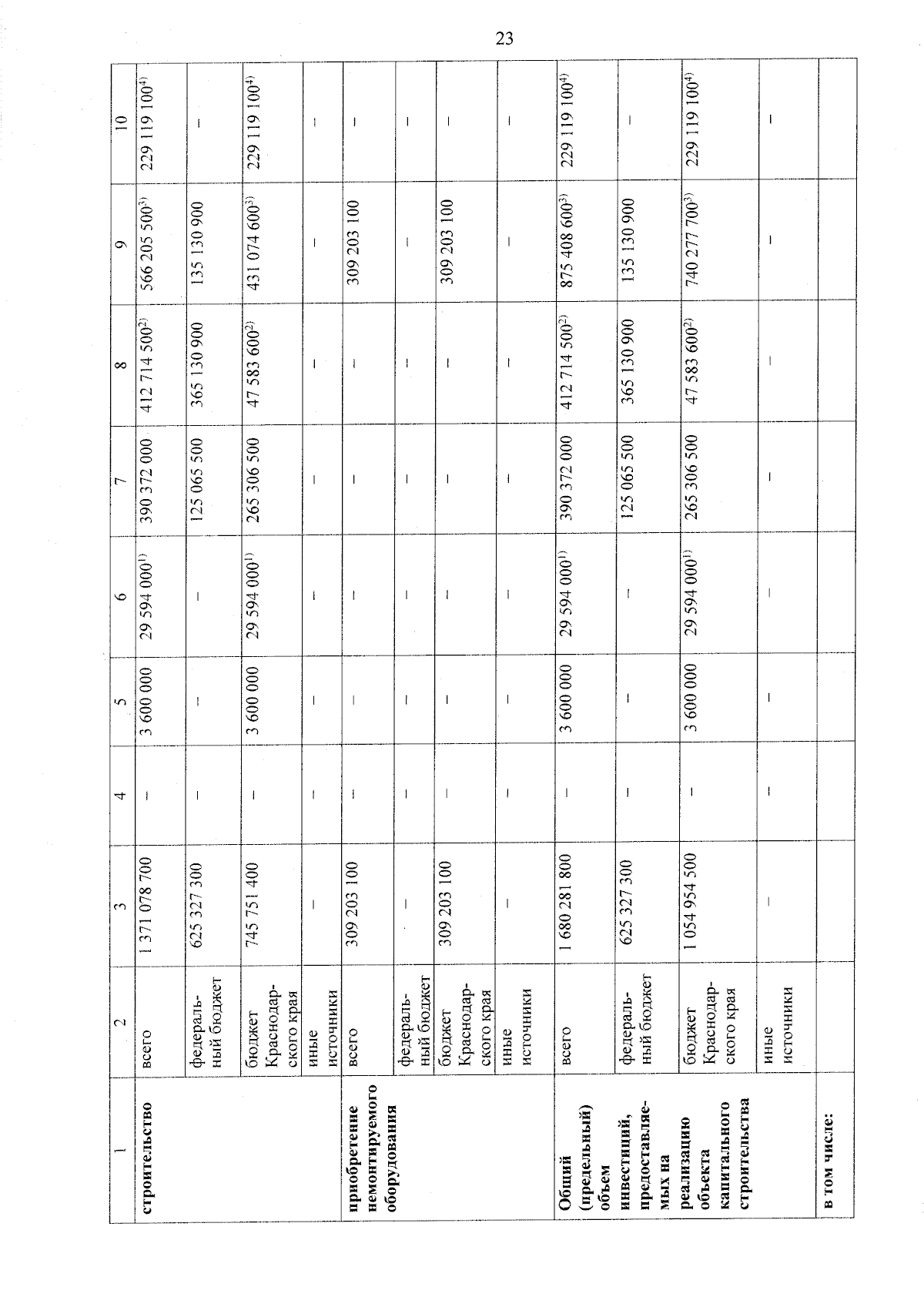 23

| 1 | 2 | 3 | 4 | 5 | 6 | 7 | 8 | 9 | 10 |
|---|---|---|---|---|---|---|---|---|---|
| строительство | всего | 1 371 078 700 | – | 3 600 000 | 29 594 000$^{1)}$ | 390 372 000 | 412 714 500$^{2)}$ | 566 205 500$^{3)}$ | 229 119 100$^{4)}$ |
|  | федеральный бюджет | 625 327 300 | – | – | – | 125 065 500 | 365 130 900 | 135 130 900 | – |
|  | бюджет Краснодарского края | 745 751 400 | – | 3 600 000 | 29 594 000$^{1)}$ | 265 306 500 | 47 583 600$^{2)}$ | 431 074 600$^{3)}$ | 229 119 100$^{4)}$ |
|  | иные источники | – | – | – | – | – | – | – | – |
| приобретение немонтируемого оборудования | всего | 309 203 100 | – | – | – | – | – | 309 203 100 | – |
|  | федеральный бюджет | – | – | – | – | – | – | – | – |
|  | бюджет Краснодарского края | 309 203 100 | – | – | – | – | – | 309 203 100 | – |
|  | иные источники | – | – | – | – | – | – | – | – |
| Общий (предельный) объем инвестиций, предоставляемых на реализацию объекта капитального строительства | всего | 1 680 281 800 | – | 3 600 000 | 29 594 000$^{1)}$ | 390 372 000 | 412 714 500$^{2)}$ | 875 408 600$^{3)}$ | 229 119 100$^{4)}$ |
|  | федеральный бюджет | 625 327 300 | – | – | – | 125 065 500 | 365 130 900 | 135 130 900 | – |
|  | бюджет Краснодарского края | 1 054 954 500 | – | 3 600 000 | 29 594 000$^{1)}$ | 265 306 500 | 47 583 600$^{2)}$ | 740 277 700$^{3)}$ | 229 119 100$^{4)}$ |
|  | иные источники | – | – | – | – | – | – | – | – |
| в том числе: |  |  |  |  |  |  |  |  |  |